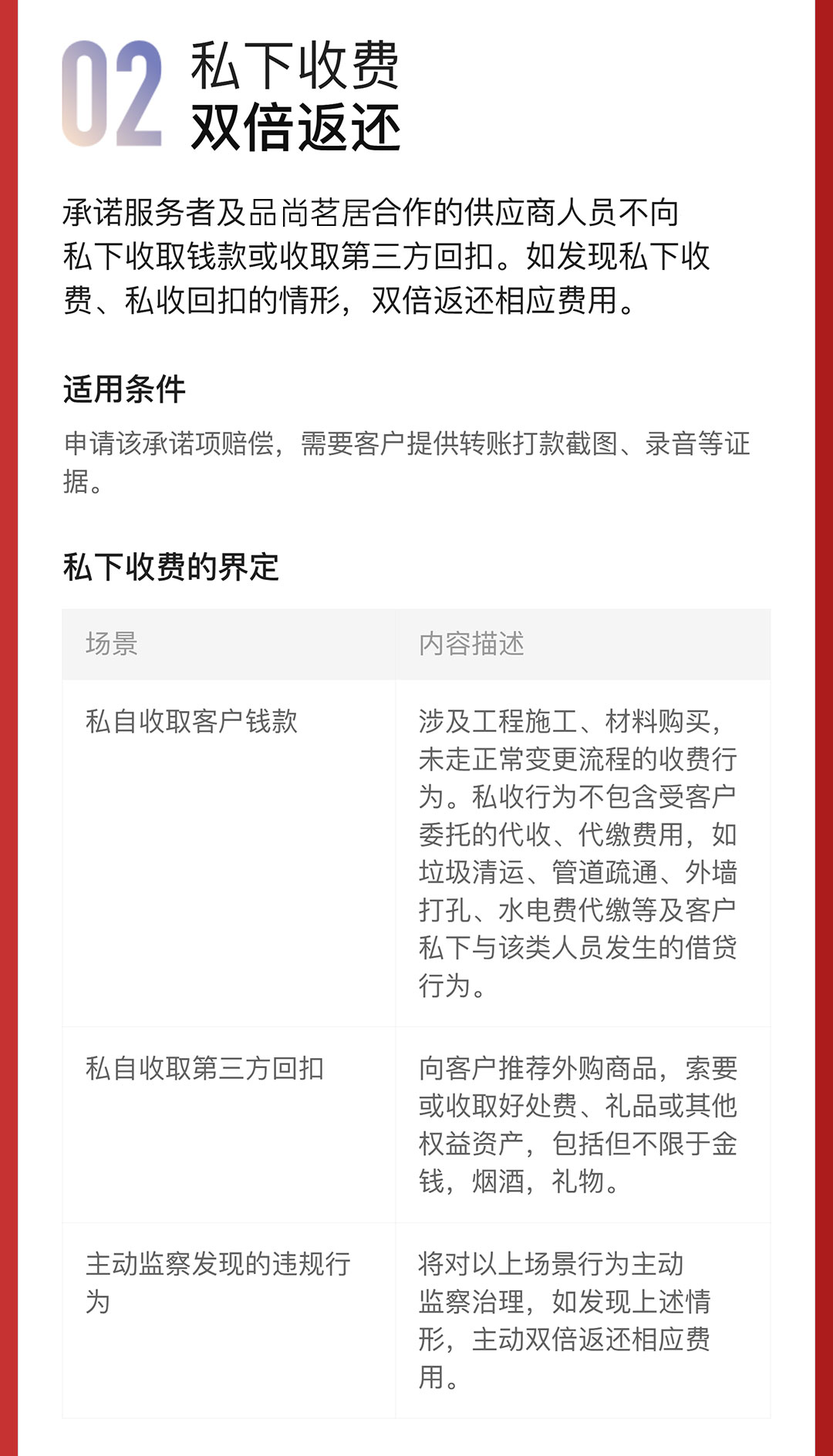 02 私下收费
双倍返还

承诺服务者及品尚茗居合作的供应商人员不向私下收取钱款或收取第三方回扣。如发现私下收费、私收回扣的情形，双倍返还相应费用。

适用条件

申请该承诺项赔偿，需要客户提供转账打款截图、录音等证据。

私下收费的界定

| 场景 | 内容描述 |
|---|---|
| 私自收取客户钱款 | 涉及工程施工、材料购买，未走正常变更流程的收费行为。私收行为不包含受客户委托的代收、代缴费用，如垃圾清运、管道疏通、外墙打孔、水电费代缴等及客户私下与该类人员发生的借贷行为。 |
| 私自收取第三方回扣 | 向客户推荐外购商品，索要或收取好处费、礼品或其他权益资产，包括但不限于金钱，烟酒，礼物。 |
| 主动监察发现的违规行为 | 将对以上场景行为主动监察治理，如发现上述情形，主动双倍返还相应费用。 |